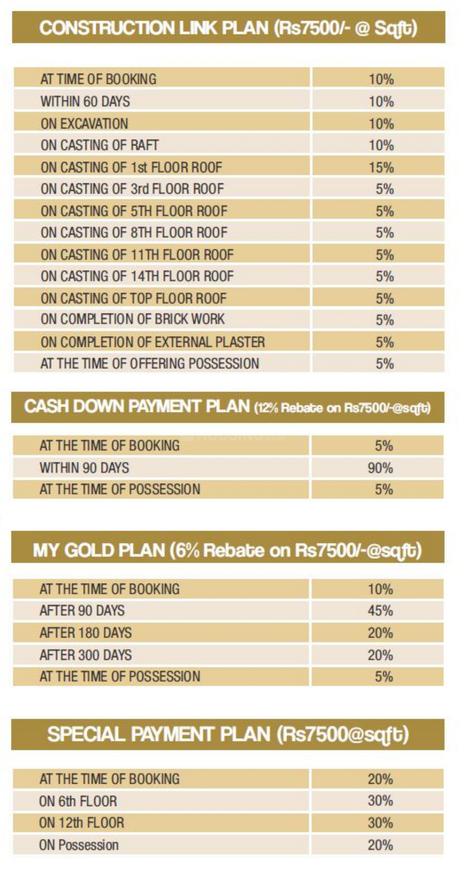 CONSTRUCTION LINK PLAN (Rs7500/- @ Sqft)

| | |
|---|---|
| AT TIME OF BOOKING | 10% |
| WITHIN 60 DAYS | 10% |
| ON EXCAVATION | 10% |
| ON CASTING OF RAFT | 10% |
| ON CASTING OF 1st FLOOR ROOF | 15% |
| ON CASTING OF 3rd FLOOR ROOF | 5% |
| ON CASTING OF 5TH FLOOR ROOF | 5% |
| ON CASTING OF 8TH FLOOR ROOF | 5% |
| ON CASTING OF 11TH FLOOR ROOF | 5% |
| ON CASTING OF 14TH FLOOR ROOF | 5% |
| ON CASTING OF TOP FLOOR ROOF | 5% |
| ON COMPLETION OF BRICK WORK | 5% |
| ON COMPLETION OF EXTERNAL PLASTER | 5% |
| AT THE TIME OF OFFERING POSSESSION | 5% |

CASH DOWN PAYMENT PLAN (12% Rebate on Rs7500/-@sqft)

| | |
|---|---|
| AT THE TIME OF BOOKING | 5% |
| WITHIN 90 DAYS | 90% |
| AT THE TIME OF POSSESSION | 5% |

MY GOLD PLAN (6% Rebate on Rs7500/-@sqft)

| | |
|---|---|
| AT THE TIME OF BOOKING | 10% |
| AFTER 90 DAYS | 45% |
| AFTER 180 DAYS | 20% |
| AFTER 300 DAYS | 20% |
| AT THE TIME OF POSSESSION | 5% |

SPECIAL PAYMENT PLAN (Rs7500@sqft)

| | |
|---|---|
| AT THE TIME OF BOOKING | 20% |
| ON 6th FLOOR | 30% |
| ON 12th FLOOR | 30% |
| ON Possession | 20% |